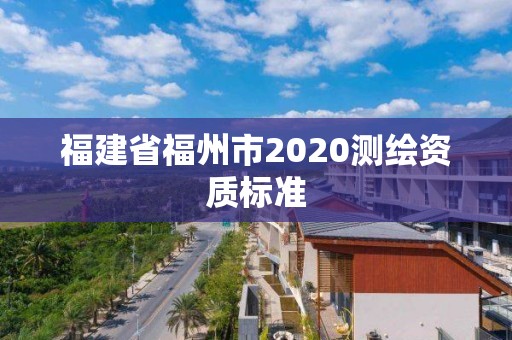 福建省福州市2020测绘资质标准